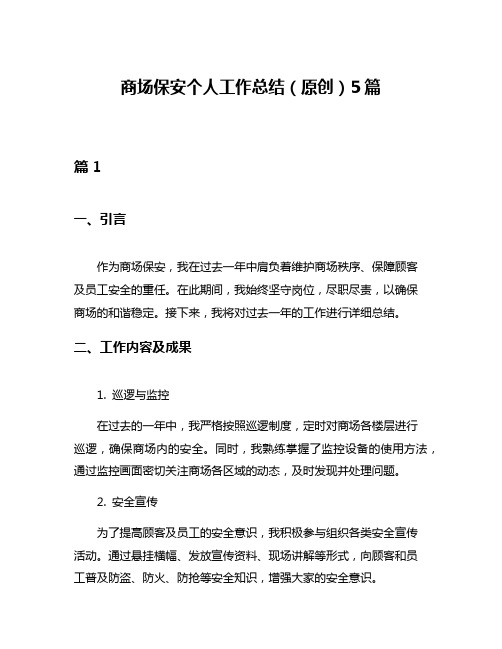 商场保安个人工作总结（原创）5篇

篇1

一、引言

作为商场保安，我在过去一年中肩负着维护商场秩序、保障顾客及员工安全的重任。在此期间，我始终坚守岗位，尽职尽责，以确保商场的和谐稳定。接下来，我将对过去一年的工作进行详细总结。

二、工作内容及成果

1. 巡逻与监控

在过去的一年中，我严格按照巡逻制度，定时对商场各楼层进行巡逻，确保商场内的安全。同时，我熟练掌握了监控设备的使用方法，通过监控画面密切关注商场各区域的动态，及时发现并处理问题。

2. 安全宣传

为了提高顾客及员工的安全意识，我积极参与组织各类安全宣传活动。通过悬挂横幅、发放宣传资料、现场讲解等形式，向顾客和员工普及防盗、防火、防抢等安全知识，增强大家的安全意识。